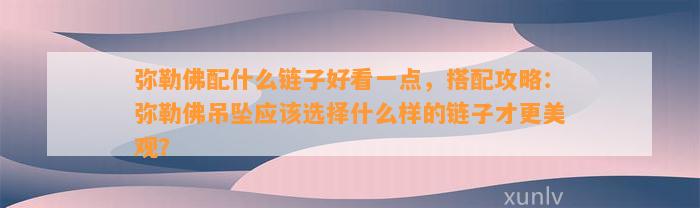 弥勒佛配什么链子好看一点，搭配攻略：弥勒佛吊坠应该选择什么样的链子才更美观？

xunlv